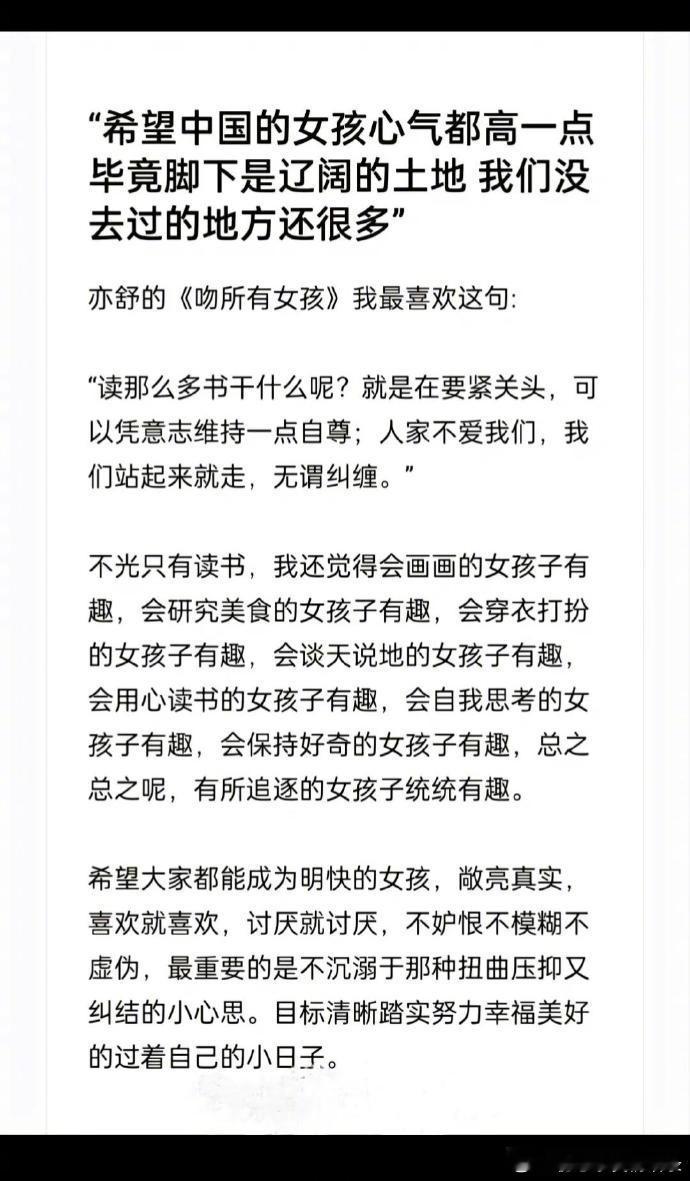 “希望中国的女孩心气都高一点 毕竟脚下是辽阔的土地 我们没去过的地方还很多”

亦舒的《吻所有女孩》我最喜欢这句:

“读那么多书干什么呢？就是在要紧关头，可以凭意志维持一点自尊；人家不爱我们，我们站起来就走，无谓纠缠。”

不光只有读书，我还觉得会画画的女孩子有趣，会研究美食的女孩子有趣，会穿衣打扮的女孩子有趣，会谈天说地的女孩子有趣，会用心读书的女孩子有趣，会自我思考的女孩子有趣，会保持好奇的女孩子有趣，总之总之呢，有所追逐的女孩子统统有趣。

希望大家都能成为明快的女孩，敞亮真实，喜欢就喜欢，讨厌就讨厌，不妒恨不模糊不虚伪，最重要的是不沉溺于那种扭曲压抑又纠结的小心思。目标清晰踏实努力幸福美好的过着自己的小日子。